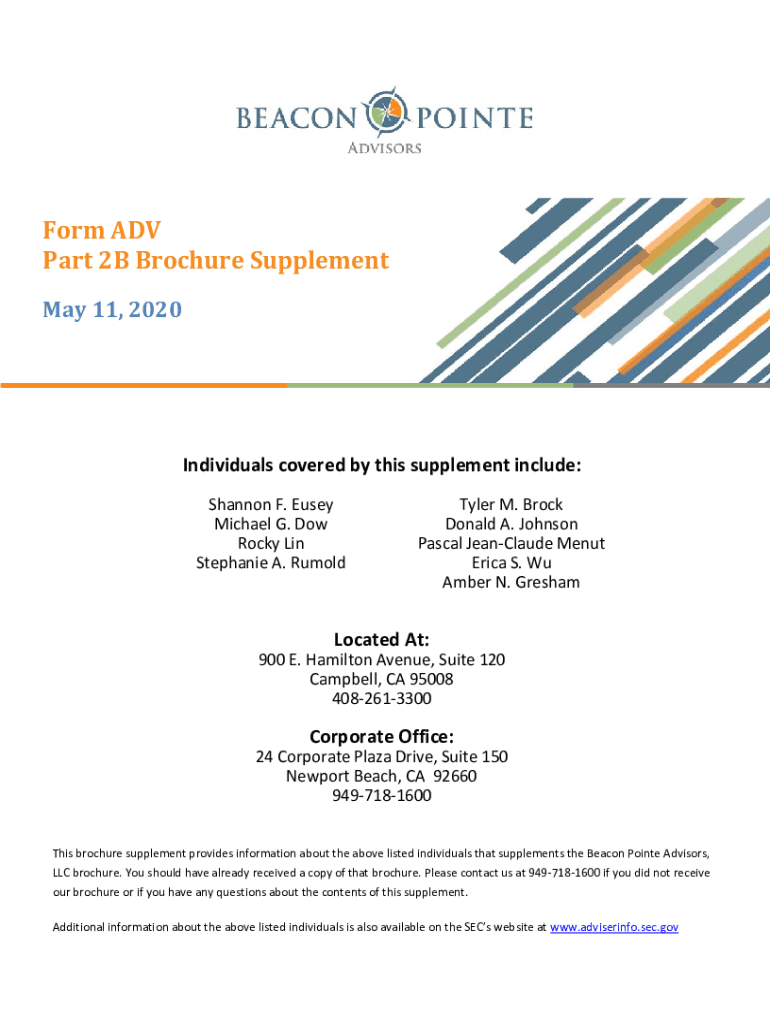 BEACON POINTE
ADVISORS

Form ADV
Part 2B Brochure Supplement

May 11, 2020

Individuals covered by this supplement include:

Shannon F. Eusey
Michael G. Dow
Rocky Lin
Stephanie A. Rumold

Tyler M. Brock
Donald A. Johnson
Pascal Jean-Claude Menut
Erica S. Wu
Amber N. Gresham

Located At:
900 E. Hamilton Avenue, Suite 120
Campbell, CA 95008
408-261-3300

Corporate Office:
24 Corporate Plaza Drive, Suite 150
Newport Beach, CA 92660
949-718-1600

This brochure supplement provides information about the above listed individuals that supplements the Beacon Pointe Advisors, LLC brochure. You should have already received a copy of that brochure. Please contact us at 949-718-1600 if you did not receive our brochure or if you have any questions about the contents of this supplement.

Additional information about the above listed individuals is also available on the SEC's website at www.adviserinfo.sec.gov